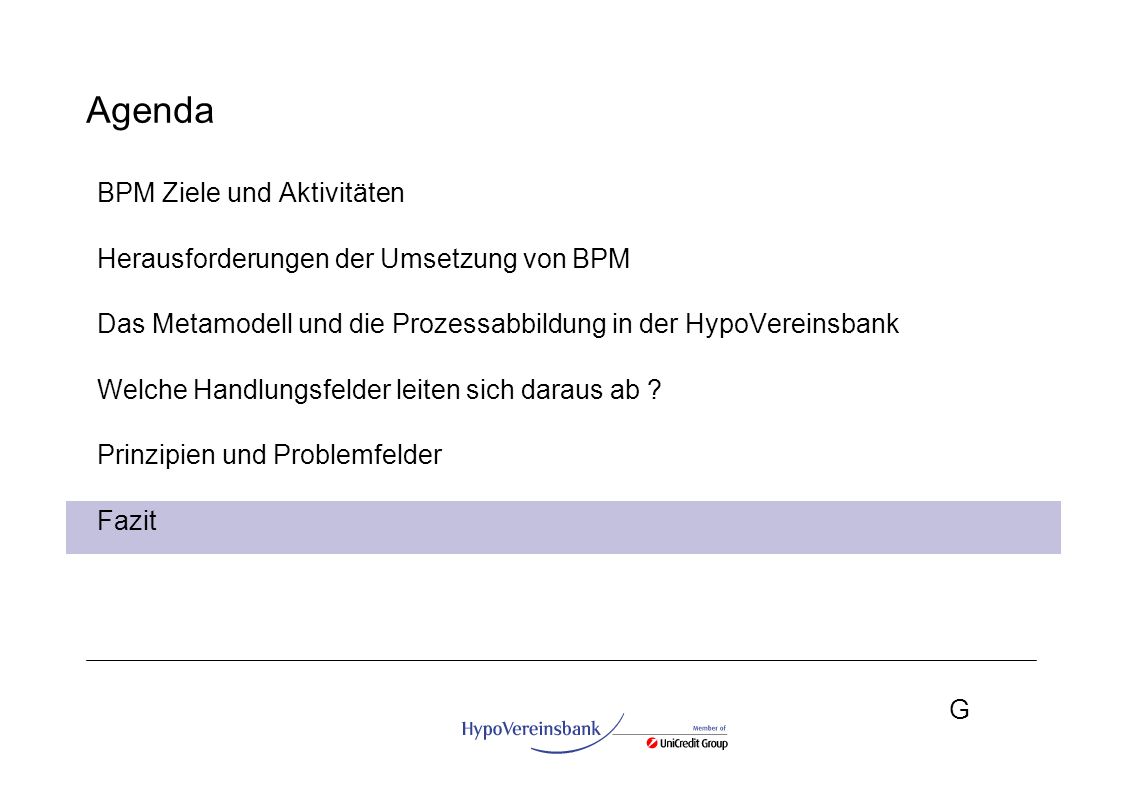 Agenda

BPM Ziele und Aktivitäten

Herausforderungen der Umsetzung von BPM

Das Metamodell und die Prozessabbildung in der HypoVereinsbank

Welche Handlungsfelder leiten sich daraus ab ?

Prinzipien und Problemfelder

Fazit

G

HypoVereinsbank Member of UniCredit Group